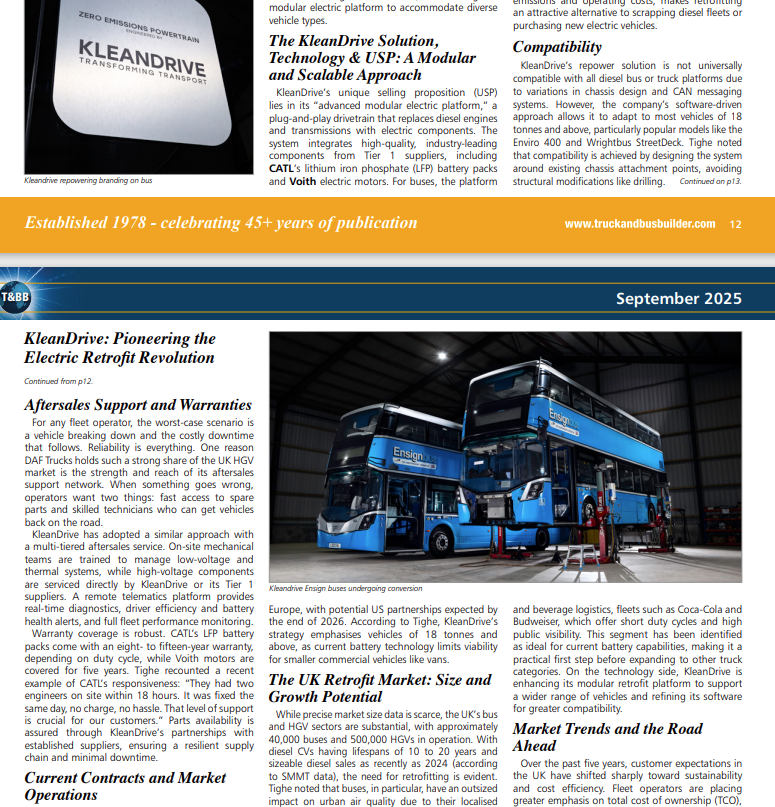 ZERO EMISSIONS POWERTRAIN
ENGINEERED BY
KLEANDRIVE
TRANSFORMING TRANSPORT

Kleandrive repowering branding on bus

modular electric platform to accommodate diverse vehicle types.

The KleanDrive Solution, Technology & USP: A Modular and Scalable Approach

KleanDrive's unique selling proposition (USP) lies in its "advanced modular electric platform," a plug-and-play drivetrain that replaces diesel engines and transmissions with electric components. The system integrates high-quality, industry-leading components from Tier 1 suppliers, including CATL's lithium iron phosphate (LFP) battery packs and Voith electric motors. For buses, the platform

emissions and operating costs, makes retrofitting an attractive alternative to scrapping diesel fleets or purchasing new electric vehicles.

Compatibility

KleanDrive's repower solution is not universally compatible with all diesel bus or truck platforms due to variations in chassis design and CAN messaging systems. However, the company's software-driven approach allows it to adapt to most vehicles of 18 tonnes and above, particularly popular models like the Enviro 400 and Wrightbus StreetDeck. Tighe noted that compatibility is achieved by designing the system around existing chassis attachment points, avoiding structural modifications like drilling. Continued on p13.

Established 1978 - celebrating 45+ years of publication www.truckandbusbuilder.com 12

T&BB

September 2025

KleanDrive: Pioneering the Electric Retrofit Revolution

Continued from p12.

Aftersales Support and Warranties

For any fleet operator, the worst-case scenario is a vehicle breaking down and the costly downtime that follows. Reliability is everything. One reason DAF Trucks holds such a strong share of the UK HGV market is the strength and reach of its aftersales support network. When something goes wrong, operators want two things: fast access to spare parts and skilled technicians who can get vehicles back on the road.

KleanDrive has adopted a similar approach with a multi-tiered aftersales service. On-site mechanical teams are trained to manage low-voltage and thermal systems, while high-voltage components are serviced directly by KleanDrive or its Tier 1 suppliers. A remote telematics platform provides real-time diagnostics, driver efficiency and battery health alerts, and full fleet performance monitoring.

Warranty coverage is robust. CATL's LFP battery packs come with an eight- to fifteen-year warranty, depending on duty cycle, while Voith motors are covered for five years. Tighe recounted a recent example of CATL's responsiveness: "They had two engineers on site within 18 hours. It was fixed the same day, no charge, no hassle. That level of support is crucial for our customers." Parts availability is assured through KleanDrive's partnerships with established suppliers, ensuring a resilient supply chain and minimal downtime.

Current Contracts and Market Operations

Ensign
Ensign

Kleandrive Ensign buses undergoing conversion

Europe, with potential US partnerships expected by the end of 2026. According to Tighe, KleanDrive's strategy emphasises vehicles of 18 tonnes and above, as current battery technology limits viability for smaller commercial vehicles like vans.

The UK Retrofit Market: Size and Growth Potential

While precise market size data is scarce, the UK's bus and HGV sectors are substantial, with approximately 40,000 buses and 500,000 HGVs in operation. With diesel CVs having lifespans of 10 to 20 years and sizeable diesel sales as recently as 2024 (according to SMMT data), the need for retrofitting is evident. Tighe noted that buses, in particular, have an outsized impact on urban air quality due to their localised

and beverage logistics, fleets such as Coca-Cola and Budweiser, which offer short duty cycles and high public visibility. This segment has been identified as ideal for current battery capabilities, making it a practical first step before expanding to other truck categories. On the technology side, KleanDrive is enhancing its modular retrofit platform to support a wider range of vehicles and refining its software for greater compatibility.

Market Trends and the Road Ahead

Over the past five years, customer expectations in the UK have shifted sharply toward sustainability and cost efficiency. Fleet operators are placing greater emphasis on total cost of ownership (TCO),